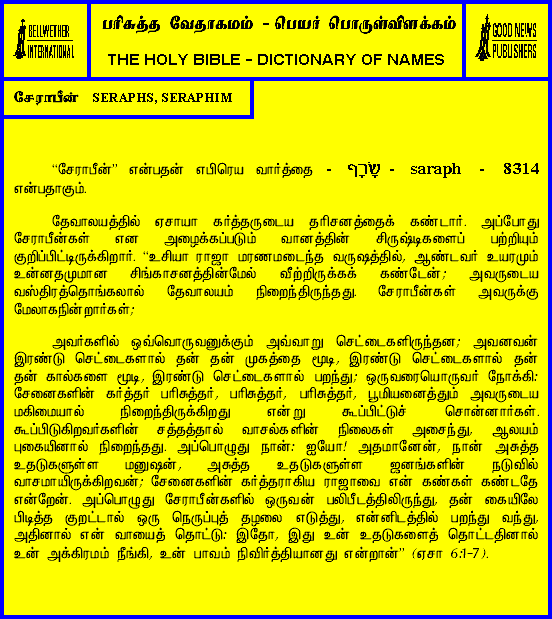 BELLWETHER INTERNATIONAL

பரிசுத்த வேதாகமம் - பெயர் பொருள்விளக்கம்

THE HOLY BIBLE - DICTIONARY OF NAMES

GOOD NEWS PUBLISHERS

சேராபீன் SERAPHS, SERAPHIM

"சேராபீன்" என்பதன் எபிரெய வார்த்தை - שָׂרָף - saraph - 8314 என்பதாகும்.

தேவாலயத்தில் ஏசாயா கர்த்தருடைய தரிசனத்தைக் கண்டார். அப்போது சேராபீன்கள் என அழைக்கப்படும் வானத்தின் சிருஷ்டிகளைப் பற்றியும் குறிப்பிட்டிருக்கிறார். "உசியா ராஜா மரணமடைந்த வருஷத்தில், ஆண்டவர் உயரமும் உன்னதமுமான சிங்காசனத்தின்மேல் வீற்றிருக்கக் கண்டேன்; அவருடைய வஸ்திரத்தொங்கலால் தேவாலயம் நிறைந்திருந்தது. சேராபீன்கள் அவருக்கு மேலாகநின்றார்கள்;

அவர்களில் ஒவ்வொருவனுக்கும் அவ்வாறு செட்டைகளிருந்தன; அவனவன் இரண்டு செட்டைகளால் தன் தன் முகத்தை மூடி, இரண்டு செட்டைகளால் தன் தன் கால்களை மூடி, இரண்டு செட்டைகளால் பறந்து; ஒருவரையொருவர் நோக்கி: சேனைகளின் கர்த்தர் பரிசுத்தர், பரிசுத்தர், பரிசுத்தர், பூமியனைத்தும் அவருடைய மகிமையால் நிறைந்திருக்கிறது என்று கூப்பிட்டுச் சொன்னார்கள். கூப்பிடுகிறவர்களின் சத்தத்தால் வாசல்களின் நிலைகள் அசைந்து, ஆலயம் புகையினால் நிறைந்தது. அப்பொழுது நான்: ஐயோ! அதமானேன், நான் அசுத்த உதடுகளுள்ள மனுஷன், அசுத்த உதடுகளுள்ள ஜனங்களின் நடுவில் வாசமாயிருக்கிறவன்; சேனைகளின் கர்த்தராகிய ராஜாவை என் கண்கள் கண்டதே என்றேன். அப்பொழுது சேராபீன்களில் ஒருவன் பலிபீடத்திலிருந்து, தன் கையிலே பிடித்த குறட்டால் ஒரு நெருப்புத் தழலை எடுத்து, என்னிடத்தில் பறந்து வந்து, அதினால் என் வாயைத் தொட்டு: இதோ, இது உன் உதடுகளைத் தொட்டதினால் உன் அக்கிரமம் நீங்கி, உன் பாவம் நிவிர்த்தியானது என்றான்" (ஏசா 6:1-7).